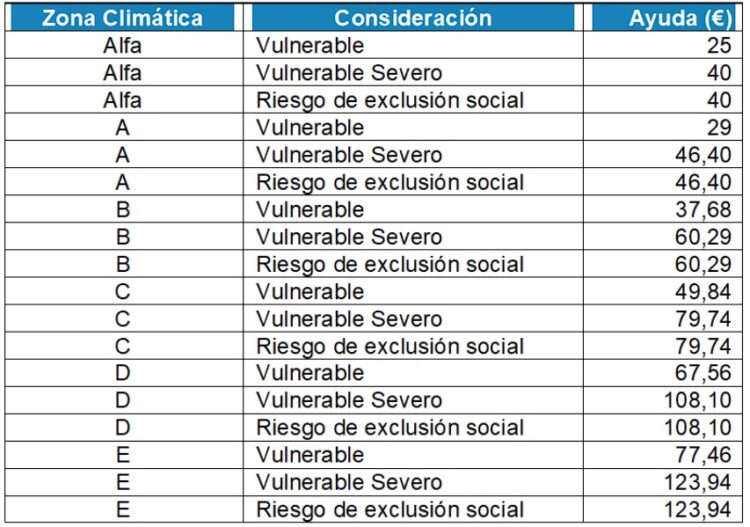 | Zona Climática | Consideración | Ayuda (€) |
|---|---|---|
| Alfa | Vulnerable | 25 |
| Alfa | Vulnerable Severo | 40 |
| Alfa | Riesgo de exclusión social | 40 |
| A | Vulnerable | 29 |
| A | Vulnerable Severo | 46,40 |
| A | Riesgo de exclusión social | 46,40 |
| B | Vulnerable | 37,68 |
| B | Vulnerable Severo | 60,29 |
| B | Riesgo de exclusión social | 60,29 |
| C | Vulnerable | 49,84 |
| C | Vulnerable Severo | 79,74 |
| C | Riesgo de exclusión social | 79,74 |
| D | Vulnerable | 67,56 |
| D | Vulnerable Severo | 108,10 |
| D | Riesgo de exclusión social | 108,10 |
| E | Vulnerable | 77,46 |
| E | Vulnerable Severo | 123,94 |
| E | Riesgo de exclusión social | 123,94 |